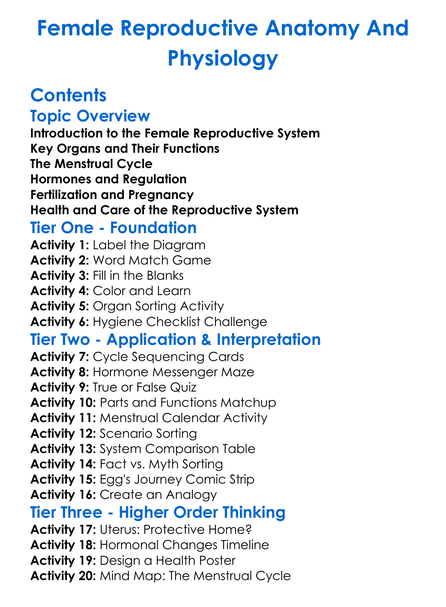 Female Reproductive Anatomy And Physiology

Contents

Topic Overview

Introduction to the Female Reproductive System
Key Organs and Their Functions
The Menstrual Cycle
Hormones and Regulation
Fertilization and Pregnancy
Health and Care of the Reproductive System

Tier One - Foundation

Activity 1: Label the Diagram
Activity 2: Word Match Game
Activity 3: Fill in the Blanks
Activity 4: Color and Learn
Activity 5: Organ Sorting Activity
Activity 6: Hygiene Checklist Challenge

Tier Two - Application & Interpretation

Activity 7: Cycle Sequencing Cards
Activity 8: Hormone Messenger Maze
Activity 9: True or False Quiz
Activity 10: Parts and Functions Matchup
Activity 11: Menstrual Calendar Activity
Activity 12: Scenario Sorting
Activity 13: System Comparison Table
Activity 14: Fact vs. Myth Sorting
Activity 15: Egg's Journey Comic Strip
Activity 16: Create an Analogy

Tier Three - Higher Order Thinking

Activity 17: Uterus: Protective Home?
Activity 18: Hormonal Changes Timeline
Activity 19: Design a Health Poster
Activity 20: Mind Map: The Menstrual Cycle